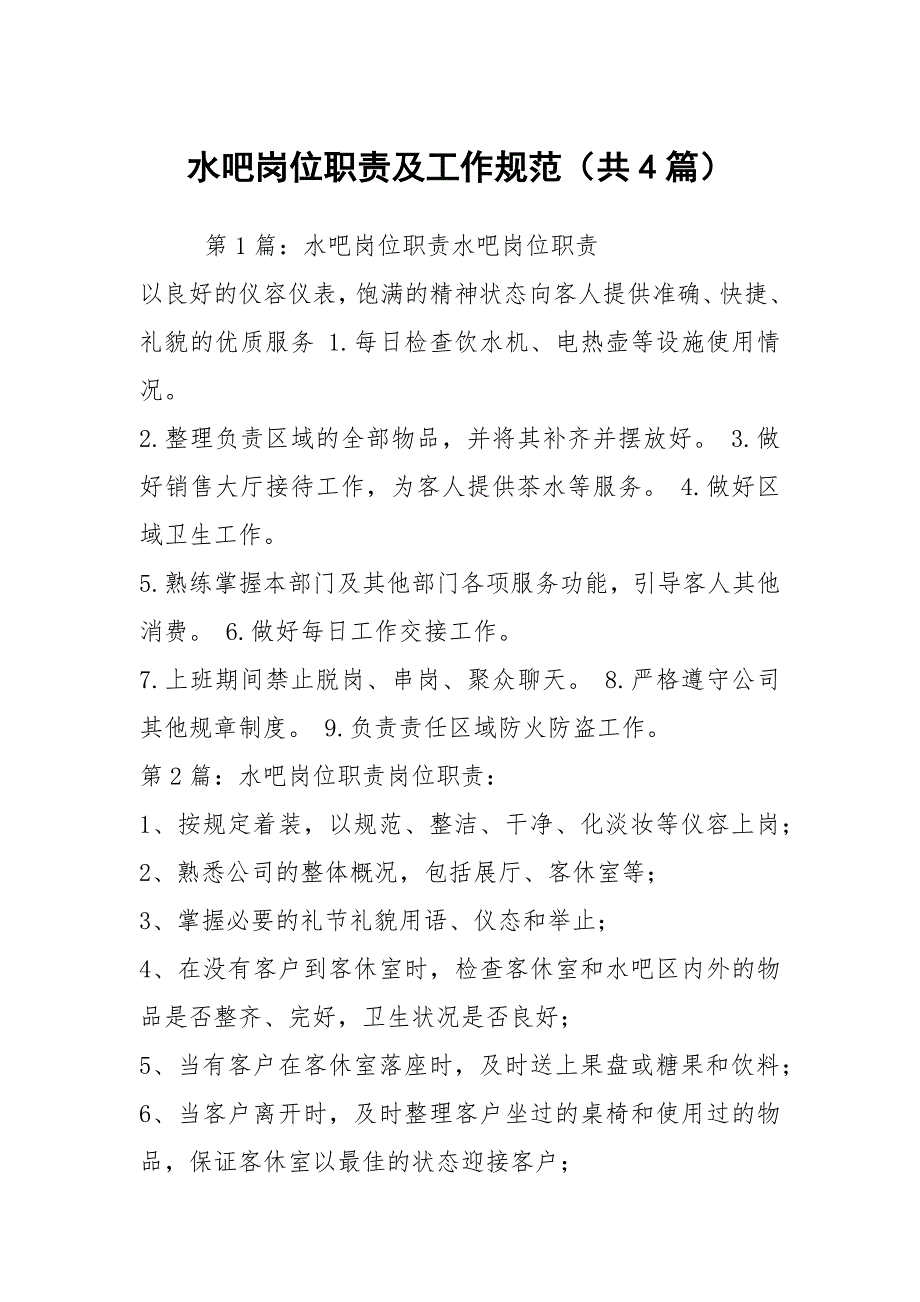 水吧岗位职责及工作规范（共4篇）

第1篇：水吧岗位职责水吧岗位职责

以良好的仪容仪表，饱满的精神状态向客人提供准确、快捷、礼貌的优质服务 1.每日检查饮水机、电热壶等设施使用情况。

2.整理负责区域的全部物品，并将其补齐并摆放好。 3.做好销售大厅接待工作，为客人提供茶水等服务。 4.做好区域卫生工作。

5.熟练掌握本部门及其他部门各项服务功能，引导客人其他消费。 6.做好每日工作交接工作。

7.上班期间禁止脱岗、串岗、聚众聊天。 8.严格遵守公司其他规章制度。 9.负责责任区域防火防盗工作。

第2篇：水吧岗位职责岗位职责：

1、按规定着装，以规范、整洁、干净、化淡妆等仪容上岗；

2、熟悉公司的整体概况，包括展厅、客休室等；

3、掌握必要的礼节礼貌用语、仪态和举止；

4、在没有客户到客休室时，检查客休室和水吧区内外的物品是否整齐、完好，卫生状况是否良好；

5、当有客户在客休室落座时，及时送上果盘或糖果和饮料；

6、当客户离开时，及时整理客户坐过的桌椅和使用过的物品，保证客休室以最佳的状态迎接客户；